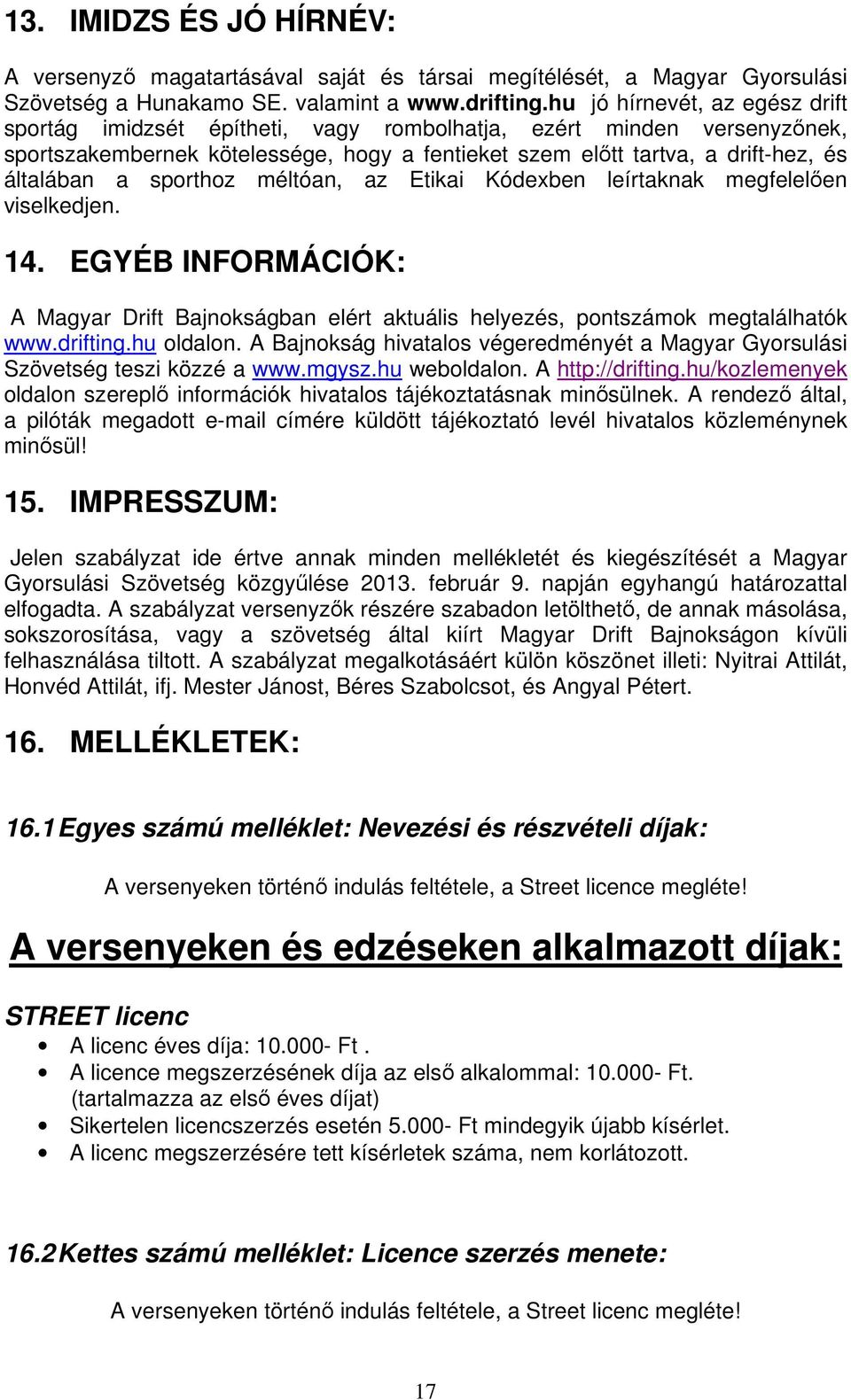 13. IMIDZS ÉS JÓ HÍRNÉV:

A versenyző magatartásával saját és társai megítélését, a Magyar Gyorsulási Szövetség a Hunakamo SE. valamint a www.drifting.hu jó hírnevét, az egész drift sportág imidzsét építheti, vagy rombolhatja, ezért minden versenyzőnek, sportszakembernek kötelessége, hogy a fentieket szem előtt tartva, a drift-hez, és általában a sporthoz méltóan, az Etikai Kódexben leírtaknak megfelelően viselkedjen.

14. EGYÉB INFORMÁCIÓK:

A Magyar Drift Bajnokságban elért aktuális helyezés, pontszámok megtalálhatók www.drifting.hu oldalon. A Bajnokság hivatalos végeredményét a Magyar Gyorsulási Szövetség teszi közzé a www.mgysz.hu weboldalon. A http://drifting.hu/kozlemenyek oldalon szereplő információk hivatalos tájékoztatásnak minősülnek. A rendező által, a pilóták megadott e-mail címére küldött tájékoztató levél hivatalos közleménynek minősül!

15. IMPRESSZUM:

Jelen szabályzat ide értve annak minden mellékletét és kiegészítését a Magyar Gyorsulási Szövetség közgyűlése 2013. február 9. napján egyhangú határozattal elfogadta. A szabályzat versenyzők részére szabadon letölthető, de annak másolása, sokszorosítása, vagy a szövetség által kiírt Magyar Drift Bajnokságon kívüli felhasználása tiltott. A szabályzat megalkotásáért külön köszönet illeti: Nyitrai Attilát, Honvéd Attilát, ifj. Mester Jánost, Béres Szabolcsot, és Angyal Pétert.

16. MELLÉKLETEK:

16.1 Egyes számú melléklet: Nevezési és részvételi díjak:

A versenyeken történő indulás feltétele, a Street licence megléte!

A versenyeken és edzéseken alkalmazott díjak:

STREET licenc
• A licenc éves díja: 10.000- Ft .
• A licence megszerzésének díja az első alkalommal: 10.000- Ft. (tartalmazza az első éves díjat)
• Sikertelen licencszerzés esetén 5.000- Ft mindegyik újabb kísérlet.
• A licenc megszerzésére tett kísérletek száma, nem korlátozott.

16.2 Kettes számú melléklet: Licence szerzés menete:

A versenyeken történő indulás feltétele, a Street licenc megléte!

17